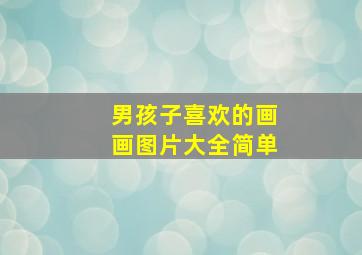 男孩子喜欢的画画图片大全简单